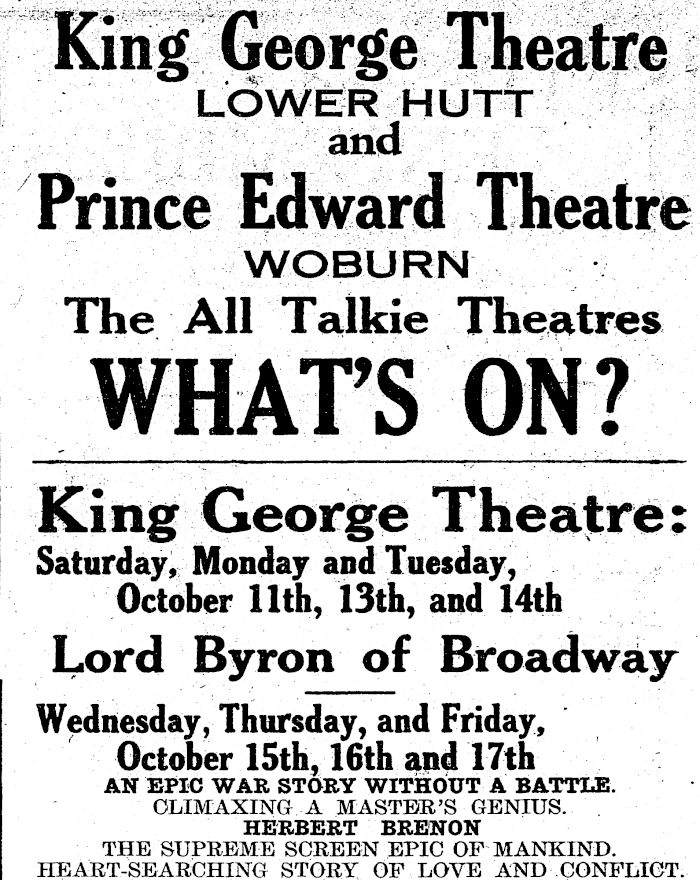 King George Theatre
LOWER HUTT
and
Prince Edward Theatre
WOBURN
The All Talkie Theatres
WHAT'S ON?

King George Theatre:
Saturday, Monday and Tuesday, October 11th, 13th, and 14th
Lord Byron of Broadway

Wednesday, Thursday, and Friday, October 15th, 16th and 17th
AN EPIC WAR STORY WITHOUT A BATTLE.
CLIMAXING A MASTER'S GENIUS.
HERBERT BRENON
THE SUPREME SCREEN EPIC OF MANKIND.
HEART-SEARCHING STORY OF LOVE AND CONFLICT.